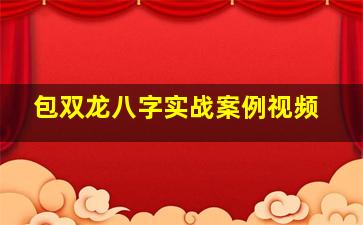 包双龙八字实战案例视频